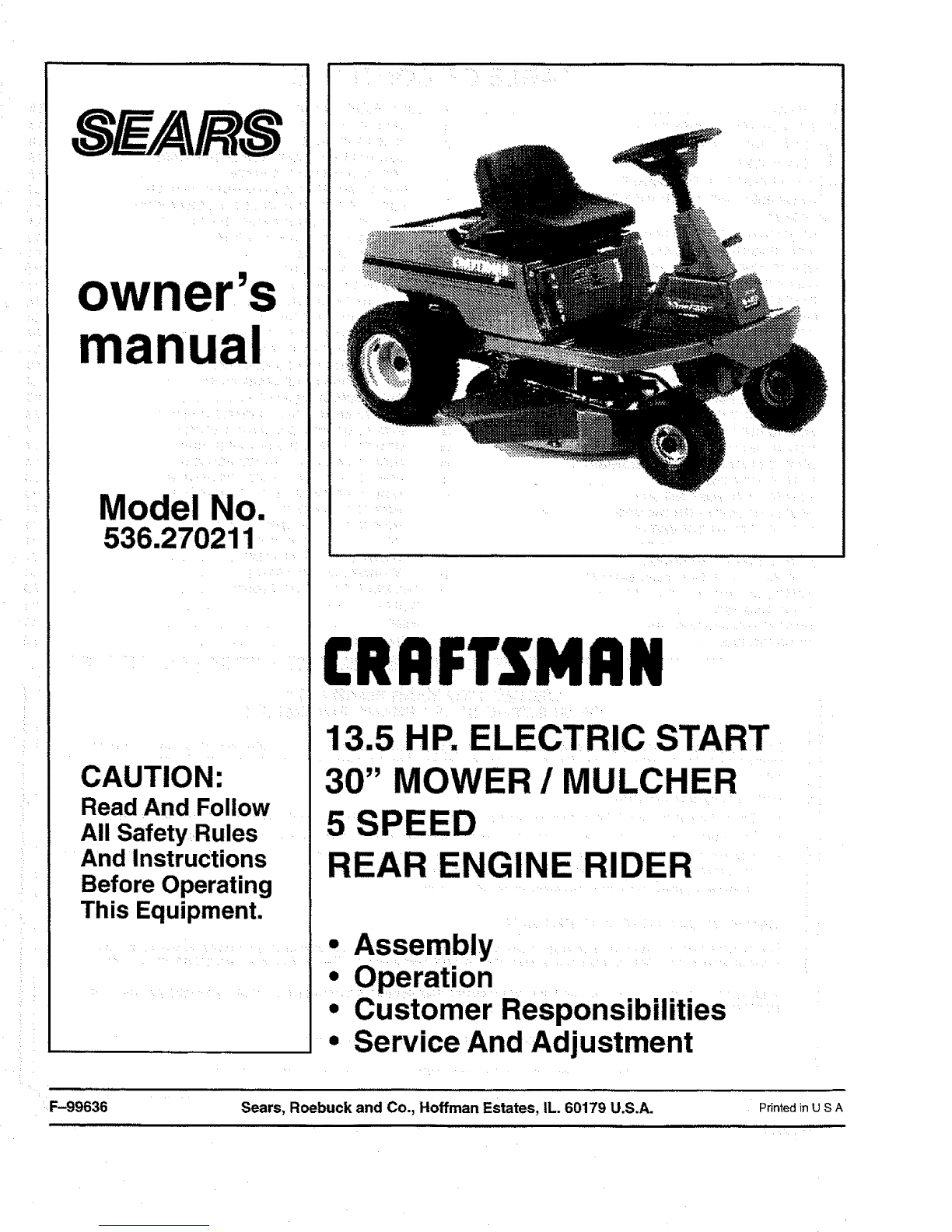 SEARS

owner's manual

Model No. 536.270211

CAUTION:
Read And Follow All Safety Rules And Instructions Before Operating This Equipment.

CRAFTSMAN

13.5 HP. ELECTRIC START
30" MOWER / MULCHER
5 SPEED
REAR ENGINE RIDER

• Assembly
• Operation
• Customer Responsibilities
• Service And Adjustment

F–99636 Sears, Roebuck and Co., Hoffman Estates, IL. 60179 U.S.A. Printed in U S A